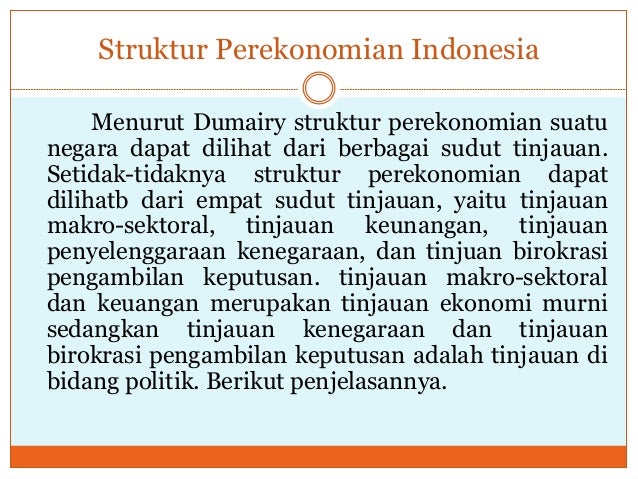 Struktur Perekonomian Indonesia

Menurut Dumairy struktur perekonomian suatu negara dapat dilihat dari berbagai sudut tinjauan. Setidak-tidaknya struktur perekonomian dapat dilihatb dari empat sudut tinjauan, yaitu tinjauan makro-sektoral, tinjauan keunangan, tinjauan penyelenggaraan kenegaraan, dan tinjuan birokrasi pengambilan keputusan. tinjauan makro-sektoral dan keuangan merupakan tinjauan ekonomi murni sedangkan tinjauan kenegaraan dan tinjauan birokrasi pengambilan keputusan adalah tinjauan di bidang politik. Berikut penjelasannya.